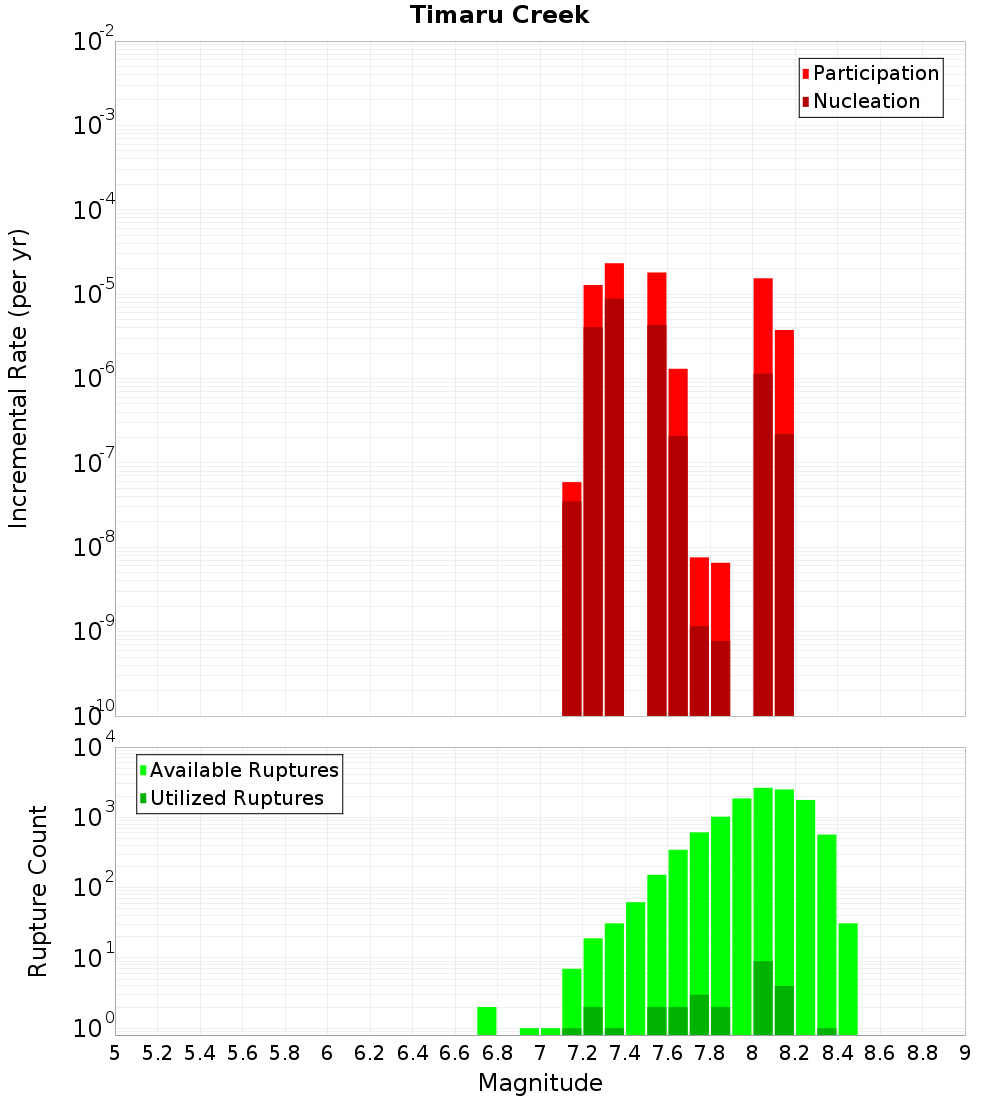 Timaru Creek

Participation
Nucleation

Incremental Rate (per yr)

$10^{-2}$
$10^{-3}$
$10^{-4}$
$10^{-5}$
$10^{-6}$
$10^{-7}$
$10^{-8}$
$10^{-9}$
$10^{-10}$

Available Ruptures
Utilized Ruptures

Rupture Count

$10^{4}$
$10^{3}$
$10^{2}$
$10^{1}$
$10^{0}$

5 5.2 5.4 5.6 5.8 6 6.2 6.4 6.6 6.8 7 7.2 7.4 7.6 7.8 8 8.2 8.4 8.6 8.8 9

Magnitude